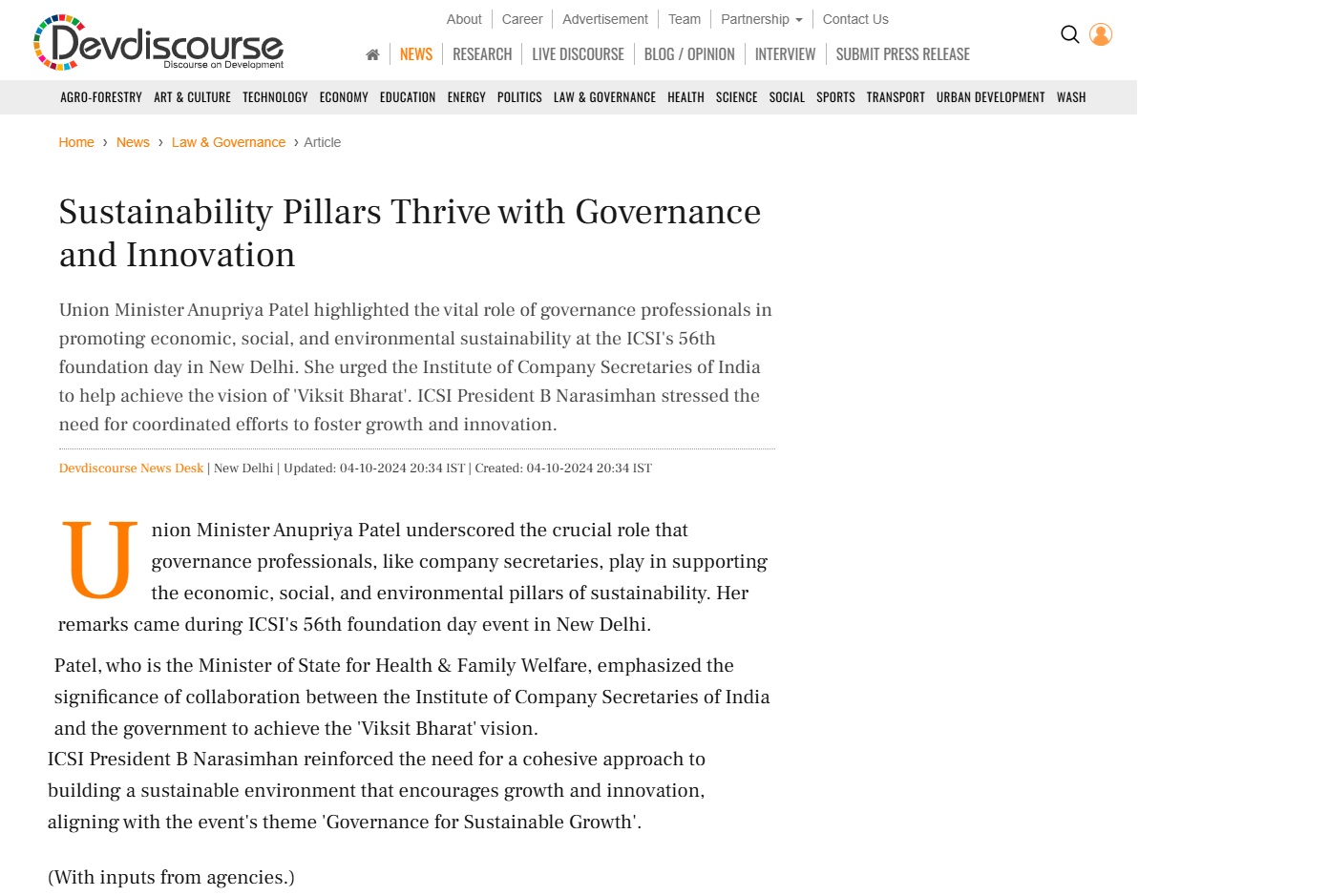 Devdiscourse
Discourse on Development

About | Career | Advertisement | Team | Partnership | Contact Us

NEWS | RESEARCH | LIVE DISCOURSE | BLOG / OPINION | INTERVIEW | SUBMIT PRESS RELEASE

AGRO-FORESTRY ART & CULTURE TECHNOLOGY ECONOMY EDUCATION ENERGY POLITICS LAW & GOVERNANCE HEALTH SCIENCE SOCIAL SPORTS TRANSPORT URBAN DEVELOPMENT WASH

Home › News › Law & Governance › Article

Sustainability Pillars Thrive with Governance and Innovation

Union Minister Anupriya Patel highlighted the vital role of governance professionals in promoting economic, social, and environmental sustainability at the ICSI's 56th foundation day in New Delhi. She urged the Institute of Company Secretaries of India to help achieve the vision of 'Viksit Bharat'. ICSI President B Narasimhan stressed the need for coordinated efforts to foster growth and innovation.

Devdiscourse News Desk | New Delhi | Updated: 04-10-2024 20:34 IST | Created: 04-10-2024 20:34 IST

Union Minister Anupriya Patel underscored the crucial role that governance professionals, like company secretaries, play in supporting the economic, social, and environmental pillars of sustainability. Her remarks came during ICSI's 56th foundation day event in New Delhi.

Patel, who is the Minister of State for Health & Family Welfare, emphasized the significance of collaboration between the Institute of Company Secretaries of India and the government to achieve the 'Viksit Bharat' vision.
ICSI President B Narasimhan reinforced the need for a cohesive approach to building a sustainable environment that encourages growth and innovation, aligning with the event's theme 'Governance for Sustainable Growth'.

(With inputs from agencies.)